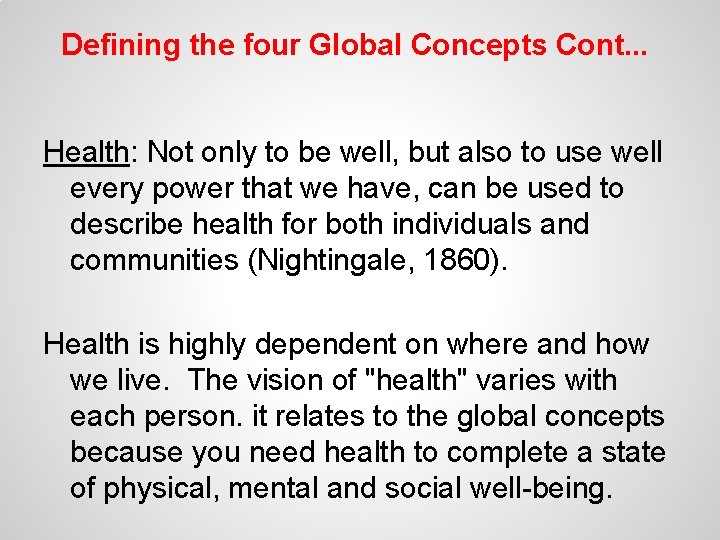 Defining the four Global Concepts Cont...

Health: Not only to be well, but also to use well every power that we have, can be used to describe health for both individuals and communities (Nightingale, 1860).

Health is highly dependent on where and how we live.  The vision of "health" varies with each person. it relates to the global concepts because you need health to complete a state of physical, mental and social well-being.